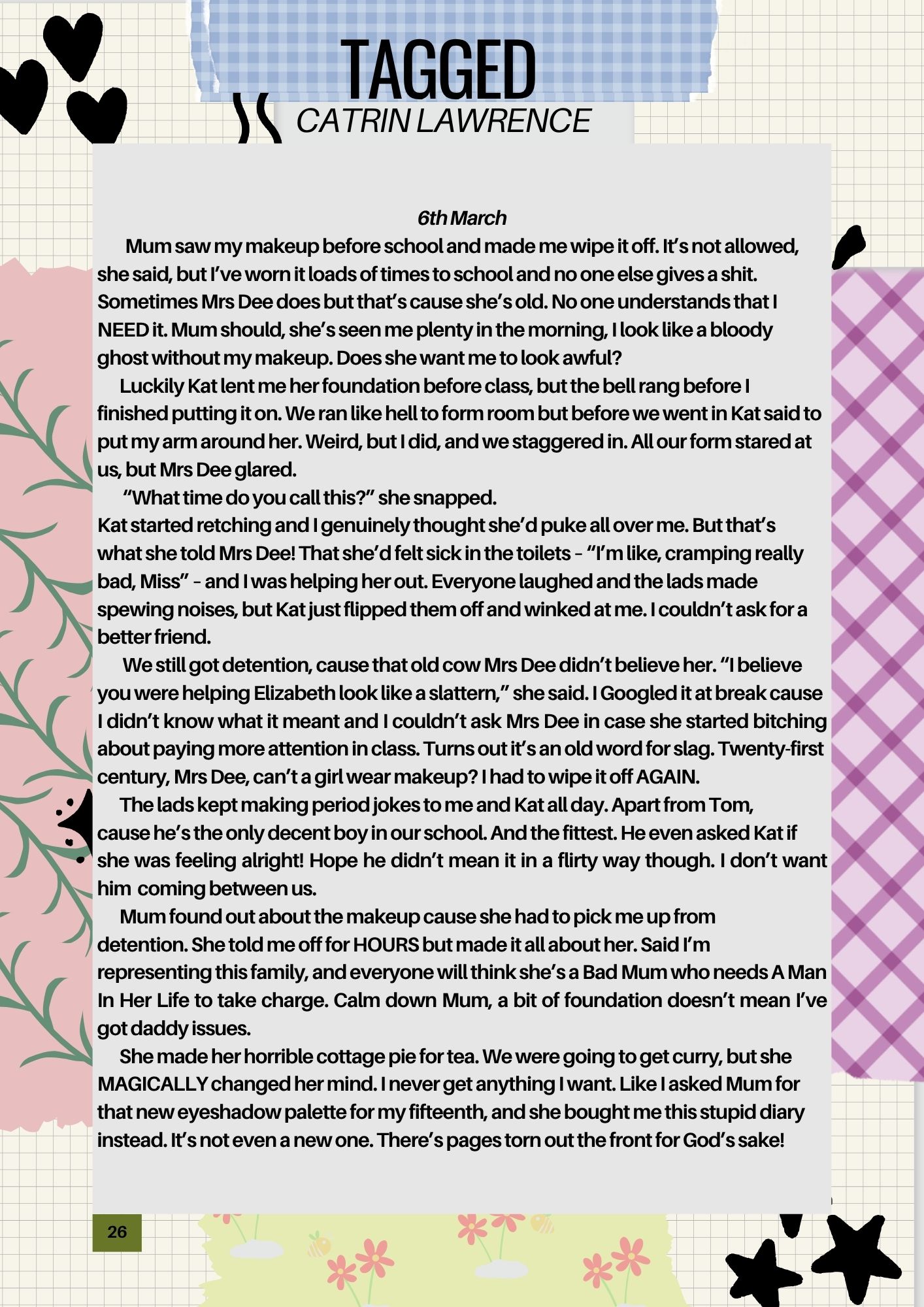 TAGGED
CATRIN LAWRENCE

6th March

Mum saw my makeup before school and made me wipe it off. It's not allowed, she said, but I've worn it loads of times to school and no one else gives a shit. Sometimes Mrs Dee does but that's cause she's old. No one understands that I NEED it. Mum should, she's seen me plenty in the morning, I look like a bloody ghost without my makeup. Does she want me to look awful?

Luckily Kat lent me her foundation before class, but the bell rang before I finished putting it on. We ran like hell to form room but before we went in Kat said to put my arm around her. Weird, but I did, and we staggered in. All our form stared at us, but Mrs Dee glared.

"What time do you call this?" she snapped.
Kat started retching and I genuinely thought she'd puke all over me. But that's what she told Mrs Dee! That she'd felt sick in the toilets - "I'm like, cramping really bad, Miss" - and I was helping her out. Everyone laughed and the lads made spewing noises, but Kat just flipped them off and winked at me. I couldn't ask for a better friend.

We still got detention, cause that old cow Mrs Dee didn't believe her. "I believe you were helping Elizabeth look like a slattern," she said. I Googled it at break cause I didn't know what it meant and I couldn't ask Mrs Dee in case she started bitching about paying more attention in class. Turns out it's an old word for slag. Twenty-first century, Mrs Dee, can't a girl wear makeup? I had to wipe it off AGAIN.

The lads kept making period jokes to me and Kat all day. Apart from Tom, cause he's the only decent boy in our school. And the fittest. He even asked Kat if she was feeling alright! Hope he didn't mean it in a flirty way though. I don't want him coming between us.

Mum found out about the makeup cause she had to pick me up from detention. She told me off for HOURS but made it all about her. Said I'm representing this family, and everyone will think she's a Bad Mum who needs A Man In Her Life to take charge. Calm down Mum, a bit of foundation doesn't mean I've got daddy issues.

She made her horrible cottage pie for tea. We were going to get curry, but she MAGICALLY changed her mind. I never get anything I want. Like I asked Mum for that new eyeshadow palette for my fifteenth, and she bought me this stupid diary instead. It's not even a new one. There's pages torn out the front for God's sake!

26